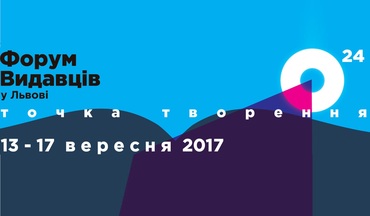 Форум Видавців у Львові

24

точка творення

13 - 17 вересня 2017